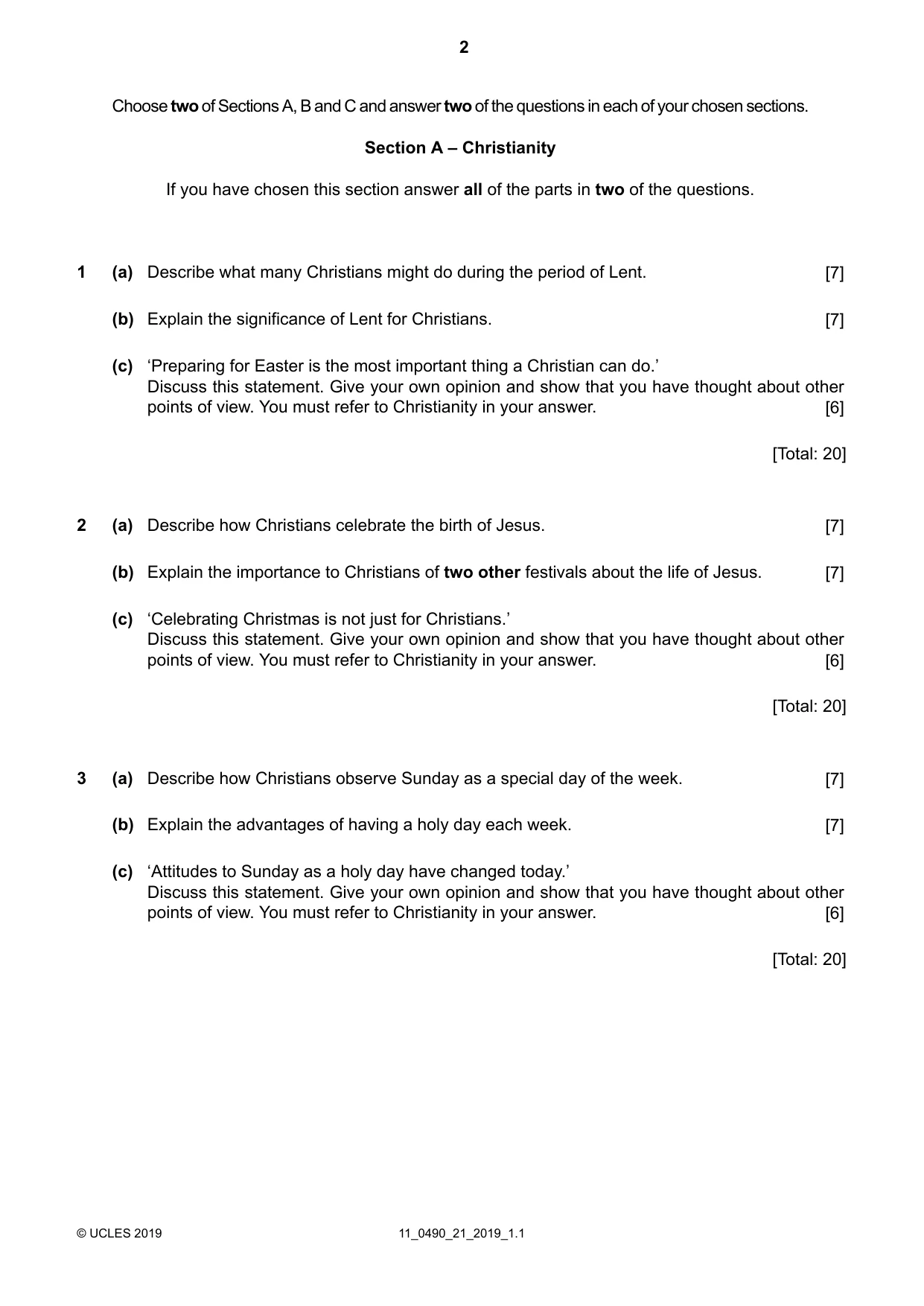 2

Choose two of Sections A, B and C and answer two of the questions in each of your chosen sections.

Section A – Christianity

If you have chosen this section answer all of the parts in two of the questions.

1 (a) Describe what many Christians might do during the period of Lent. [7]

(b) Explain the significance of Lent for Christians. [7]

(c) 'Preparing for Easter is the most important thing a Christian can do.'
Discuss this statement. Give your own opinion and show that you have thought about other points of view. You must refer to Christianity in your answer. [6]

[Total: 20]

2 (a) Describe how Christians celebrate the birth of Jesus. [7]

(b) Explain the importance to Christians of two other festivals about the life of Jesus. [7]

(c) 'Celebrating Christmas is not just for Christians.'
Discuss this statement. Give your own opinion and show that you have thought about other points of view. You must refer to Christianity in your answer. [6]

[Total: 20]

3 (a) Describe how Christians observe Sunday as a special day of the week. [7]

(b) Explain the advantages of having a holy day each week. [7]

(c) 'Attitudes to Sunday as a holy day have changed today.'
Discuss this statement. Give your own opinion and show that you have thought about other points of view. You must refer to Christianity in your answer. [6]

[Total: 20]

© UCLES 2019 11_0490_21_2019_1.1